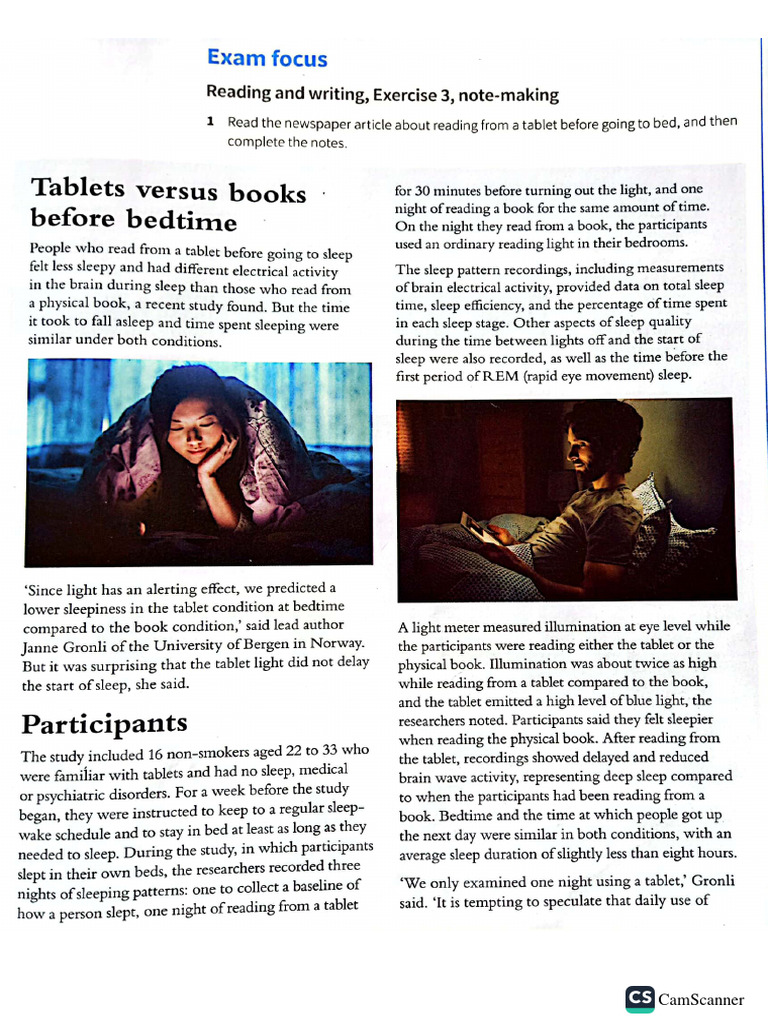 Exam focus

Reading and writing, Exercise 3, note-making

1 Read the newspaper article about reading from a tablet before going to bed, and then complete the notes.

Tablets versus books before bedtime

People who read from a tablet before going to sleep felt less sleepy and had different electrical activity in the brain during sleep than those who read from a physical book, a recent study found. But the time it took to fall asleep and time spent sleeping were similar under both conditions.

'Since light has an alerting effect, we predicted a lower sleepiness in the tablet condition at bedtime compared to the book condition,' said lead author Janne Gronli of the University of Bergen in Norway. But it was surprising that the tablet light did not delay the start of sleep, she said.

Participants

The study included 16 non-smokers aged 22 to 33 who were familiar with tablets and had no sleep, medical or psychiatric disorders. For a week before the study began, they were instructed to keep to a regular sleep-wake schedule and to stay in bed at least as long as they needed to sleep. During the study, in which participants slept in their own beds, the researchers recorded three nights of sleeping patterns: one to collect a baseline of how a person slept, one night of reading from a tablet for 30 minutes before turning out the light, and one night of reading a book for the same amount of time. On the night they read from a book, the participants used an ordinary reading light in their bedrooms.

The sleep pattern recordings, including measurements of brain electrical activity, provided data on total sleep time, sleep efficiency, and the percentage of time spent in each sleep stage. Other aspects of sleep quality during the time between lights off and the start of sleep were also recorded, as well as the time before the first period of REM (rapid eye movement) sleep.

A light meter measured illumination at eye level while the participants were reading either the tablet or the physical book. Illumination was about twice as high while reading from a tablet compared to the book, and the tablet emitted a high level of blue light, the researchers noted. Participants said they felt sleepier when reading the physical book. After reading from the tablet, recordings showed delayed and reduced brain wave activity, representing deep sleep compared to when the participants had been reading from a book. Bedtime and the time at which people got up the next day were similar in both conditions, with an average sleep duration of slightly less than eight hours.

'We only examined one night using a tablet,' Gronli said. 'It is tempting to speculate that daily use of

CS CamScanner